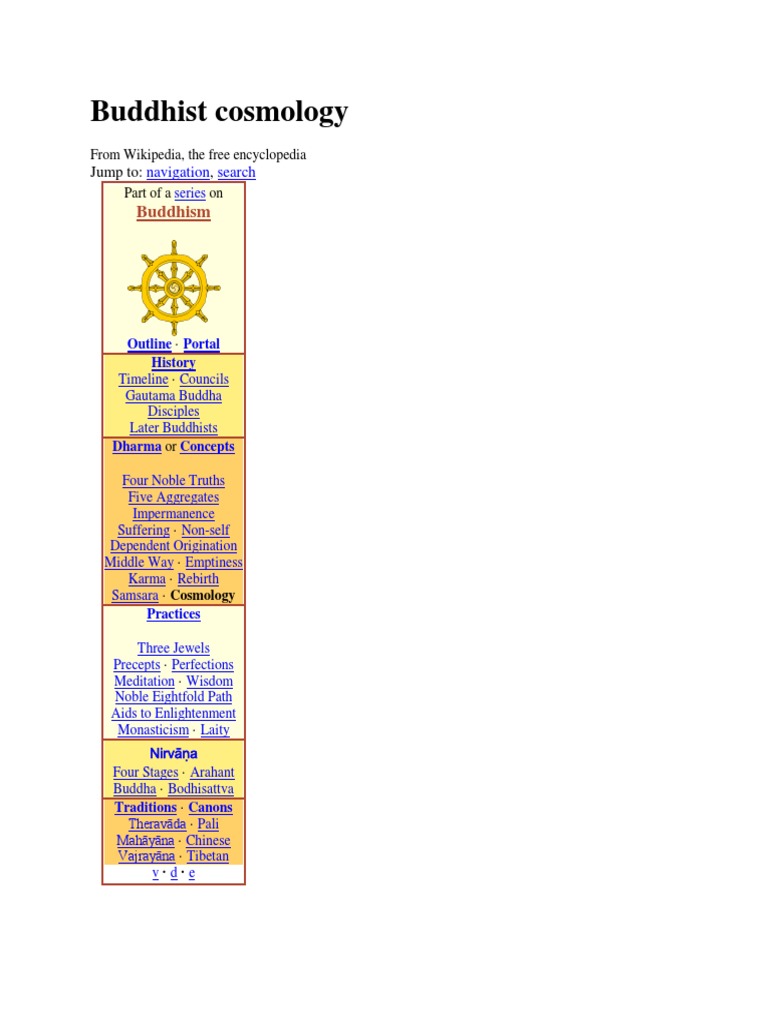 Buddhist cosmology

From Wikipedia, the free encyclopedia
Jump to: navigation, search

Part of a series on
Buddhism

Outline · Portal

History
Timeline · Councils
Gautama Buddha
Disciples
Later Buddhists

Dharma or Concepts

Four Noble Truths
Five Aggregates
Impermanence
Suffering · Non-self
Dependent Origination
Middle Way · Emptiness
Karma · Rebirth
Samsara · Cosmology

Practices

Three Jewels
Precepts · Perfections
Meditation · Wisdom
Noble Eightfold Path
Aids to Enlightenment
Monasticism · Laity

Nirvāṇa
Four Stages · Arahant
Buddha · Bodhisattva

Traditions · Canons
Theravāda · Pali
Mahāyāna · Chinese
Vajrayāna · Tibetan

v · d · e